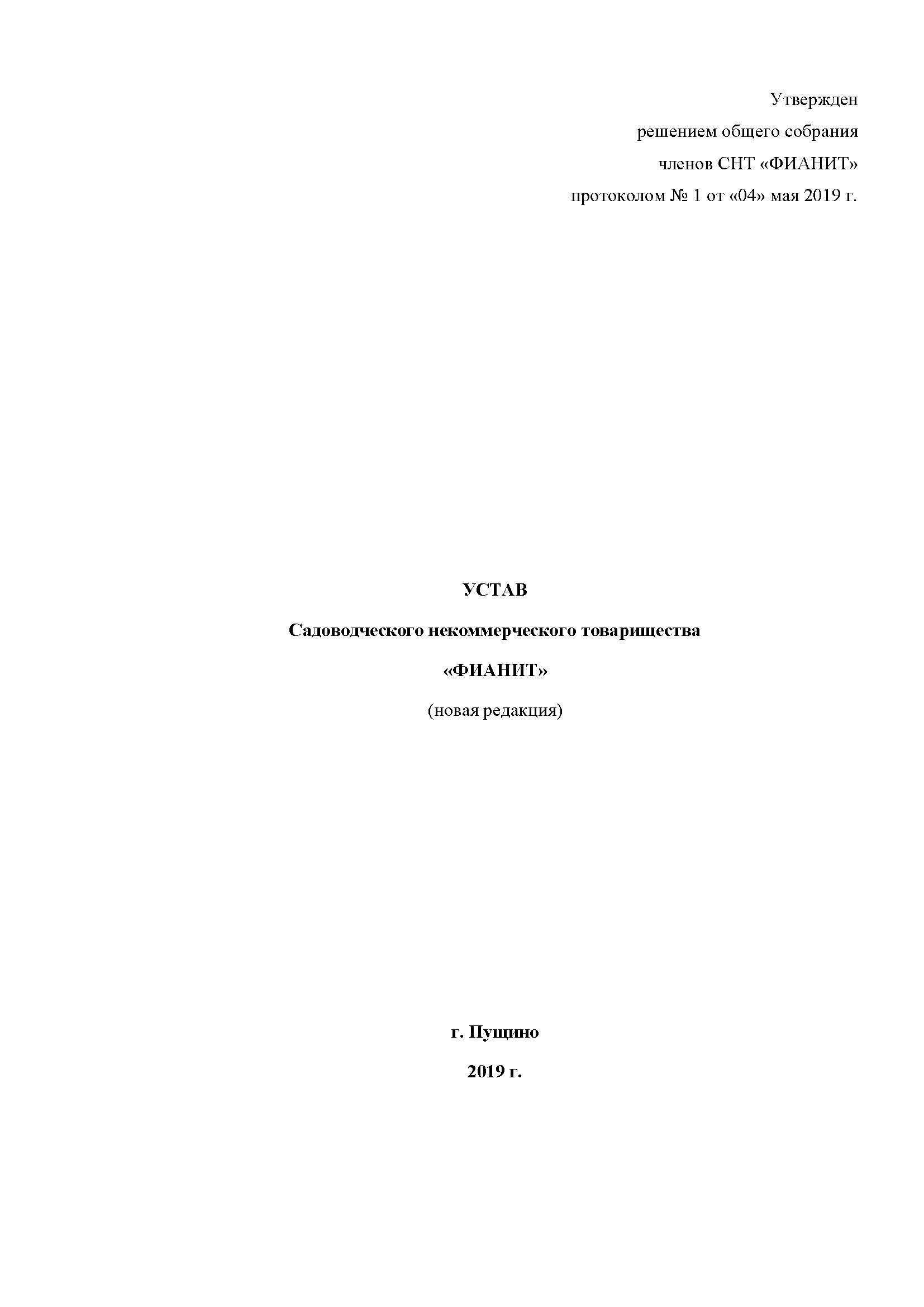 Утвержден
решением общего собрания
членов СНТ «ФИАНИТ»
протоколом № 1 от «04» мая 2019 г.

УСТАВ

Садоводческого некоммерческого товарищества

«ФИАНИТ»

(новая редакция)

г. Пущино

2019 г.